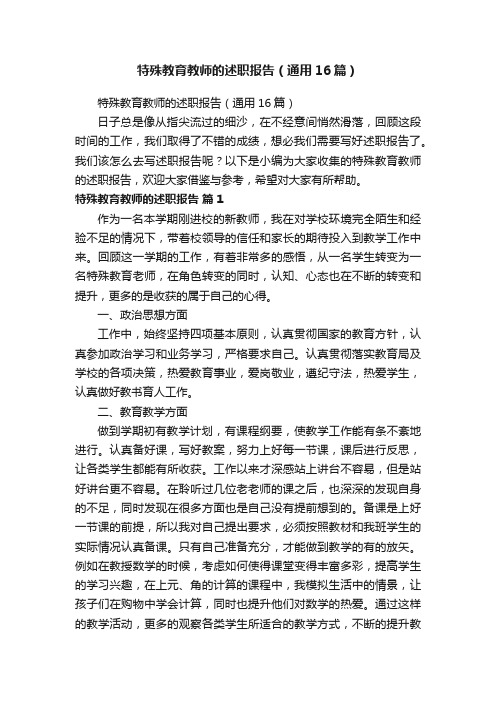 特殊教育教师的述职报告（通用16篇）

特殊教育教师的述职报告（通用16篇）

日子总是像从指尖流过的细沙，在不经意间悄然滑落，回顾这段时间的工作，我们取得了不错的成绩，想必我们需要写好述职报告了。我们该怎么去写述职报告呢？以下是小编为大家收集的特殊教育教师的述职报告，欢迎大家借鉴与参考，希望对大家有所帮助。

特殊教育教师的述职报告 篇1

作为一名本学期刚进校的新教师，我在对学校环境完全陌生和经验不足的情况下，带着校领导的信任和家长的期待投入到教学工作中来。回顾这一学期的工作，有着非常多的感悟，从一名学生转变为一名特殊教育老师，在角色转变的同时，认知、心态也在不断的转变和提升，更多的是收获的属于自己的心得。

一、政治思想方面

工作中，始终坚持四项基本原则，认真贯彻国家的教育方针，认真参加政治学习和业务学习，严格要求自己。认真贯彻落实教育局及学校的各项决策，热爱教育事业，爱岗敬业，遵纪守法，热爱学生，认真做好教书育人工作。

二、教育教学方面

做到学期初有教学计划，有课程纲要，使教学工作能有条不紊地进行。认真备好课，写好教案，努力上好每一节课，课后进行反思，让各类学生都能有所收获。工作以来才深感站上讲台不容易，但是站好讲台更不容易。在聆听过几位老老师的课之后，也深深的发现自身的不足，同时发现在很多方面也是自己没有提前想到的。备课是上好一节课的前提，所以我对自己提出要求，必须按照教材和我班学生的实际情况认真备课。只有自己准备充分，才能做到教学的有的放矢。例如在教授数学的时候，考虑如何使得课堂变得丰富多彩，提高学生的学习兴趣，在上元、角的计算的课程中，我模拟生活中的情景，让孩子们在购物中学会计算，同时也提升他们对数学的热爱。通过这样的教学活动，更多的观察各类学生所适合的教学方式，不断的提升教